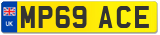 UK
MP69 ACE